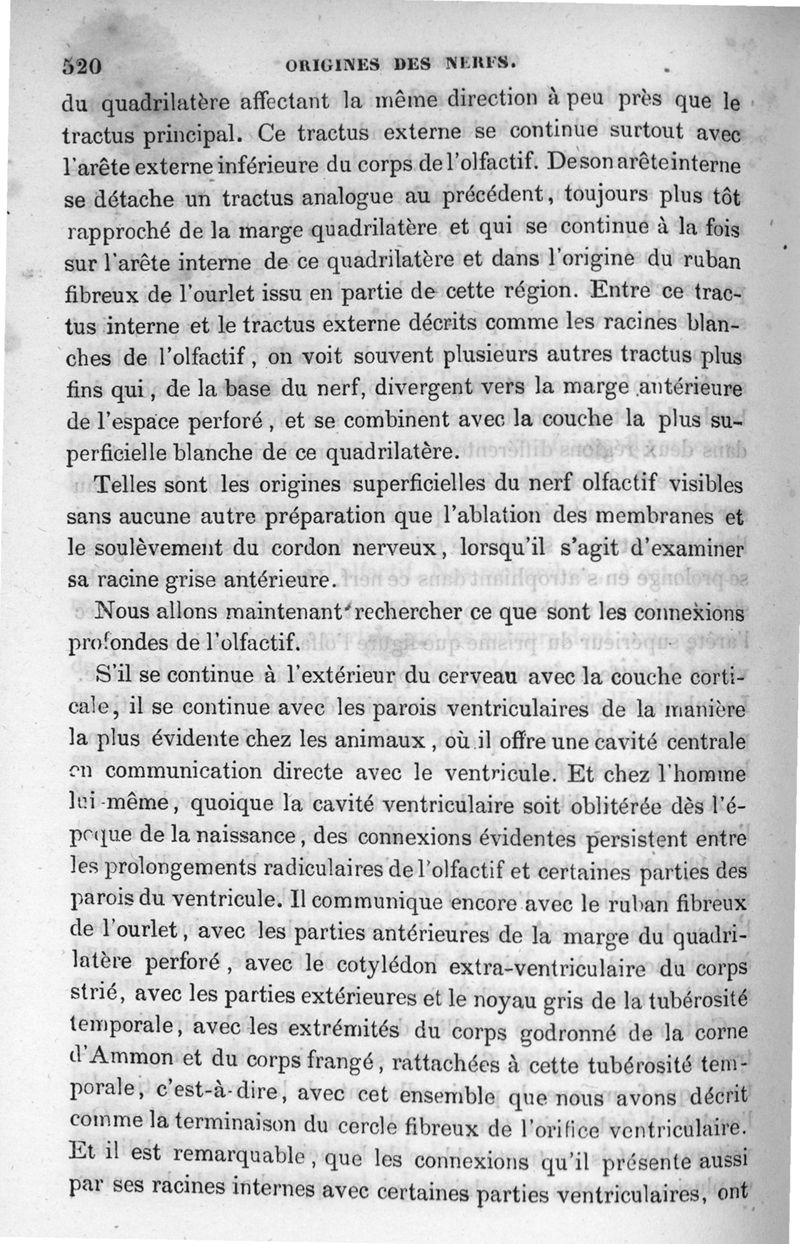 520 ORIGINES DES NERFS.

du quadrilatère affectant la même direction à peu près que le tractus principal. Ce tractus externe se continue surtout avec l'arête externe inférieure du corps de l'olfactif. De son arête interne se détache un tractus analogue au précédent, toujours plus tôt rapproché de la marge quadrilatère et qui se continue à la fois sur l'arête interne de ce quadrilatère et dans l'origine du ruban fibreux de l'ourlet issu en partie de cette région. Entre ce tractus interne et le tractus externe décrits comme les racines blanches de l'olfactif, on voit souvent plusieurs autres tractus plus fins qui, de la base du nerf, divergent vers la marge antérieure de l'espace perforé, et se combinent avec la couche la plus superficielle blanche de ce quadrilatère.

Telles sont les origines superficielles du nerf olfactif visibles sans aucune autre préparation que l'ablation des membranes et le soulèvement du cordon nerveux, lorsqu'il s'agit d'examiner sa racine grise antérieure.

Nous allons maintenant rechercher ce que sont les connexions profondes de l'olfactif.

S'il se continue à l'extérieur du cerveau avec la couche corticale, il se continue avec les parois ventriculaires de la manière la plus évidente chez les animaux, où il offre une cavité centrale en communication directe avec le ventricule. Et chez l'homme lui-même, quoique la cavité ventriculaire soit oblitérée dès l'époque de la naissance, des connexions évidentes persistent entre les prolongements radiculaires de l'olfactif et certaines parties des parois du ventricule. Il communique encore avec le ruban fibreux de l'ourlet, avec les parties antérieures de la marge du quadrilatère perforé, avec le cotylédon extra-ventriculaire du corps strié, avec les parties extérieures et le noyau gris de la tubérosité temporale, avec les extrémités du corps godronné de la corne d'Ammon et du corps frangé, rattachées à cette tubérosité temporale, c'est-à-dire, avec cet ensemble que nous avons décrit comme la terminaison du cercle fibreux de l'orifice ventriculaire. Et il est remarquable, que les connexions qu'il présente aussi par ses racines internes avec certaines parties ventriculaires, ont